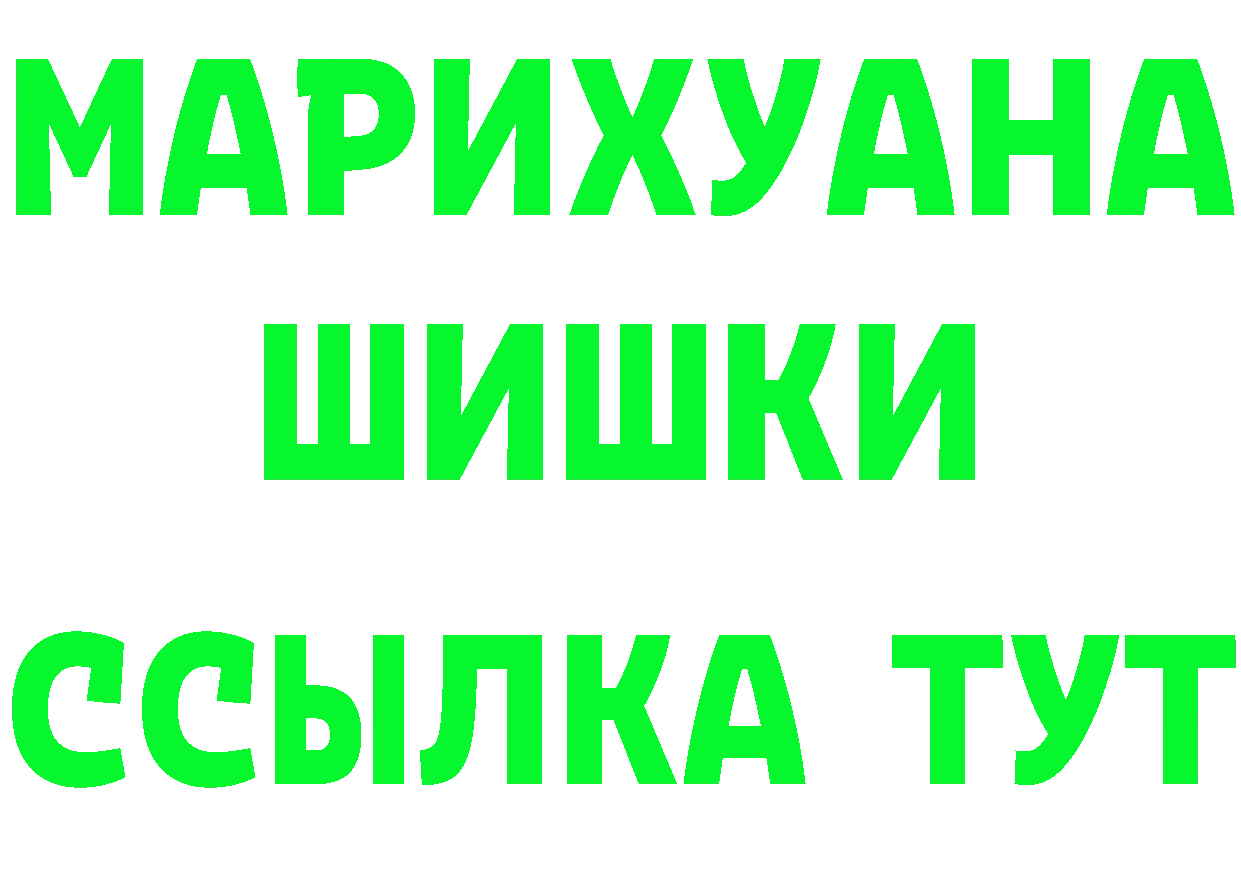 МАРИХУАНА
ШИШКИ
ССЫЛКА ТУТ